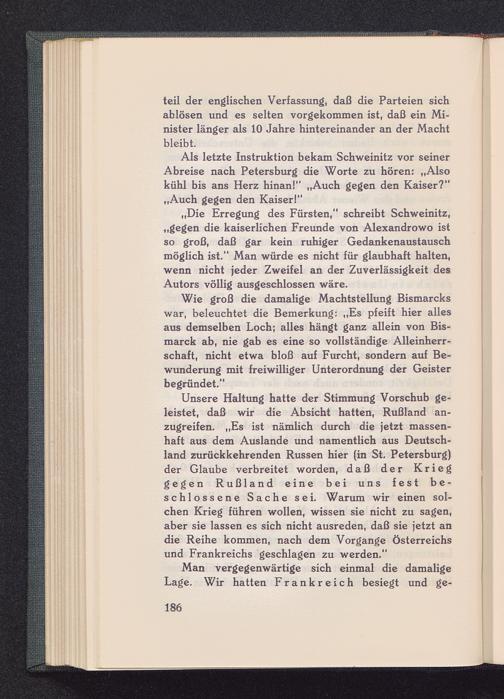 teil der englischen Verfassung, daß die Parteien sich ablösen und es selten vorgekommen ist, daß ein Minister länger als 10 Jahre hintereinander an der Macht bleibt.

Als letzte Instruktion bekam Schweinitz vor seiner Abreise nach Petersburg die Worte zu hören: „Also kühl bis ans Herz hinan!" „Auch gegen den Kaiser?" „Auch gegen den Kaiser!"

„Die Erregung des Fürsten," schreibt Schweinitz, „gegen die kaiserlichen Freunde von Alexandrowo ist so groß, daß gar kein ruhiger Gedankenaustausch möglich ist." Man würde es nicht für glaubhaft halten, wenn nicht jeder Zweifel an der Zuverlässigkeit des Autors völlig ausgeschlossen wäre.

Wie groß die damalige Machtstellung Bismarcks war, beleuchtet die Bemerkung: „Es pfeift hier alles aus demselben Loch; alles hängt ganz allein von Bismarck ab, nie gab es eine so vollständige Alleinherrschaft, nicht etwa bloß auf Furcht, sondern auf Bewunderung mit freiwilliger Unterordnung der Geister begründet."

Unsere Haltung hatte der Stimmung Vorschub geleistet, daß wir die Absicht hatten, Rußland anzugreifen. „Es ist nämlich durch die jetzt massenhaft aus dem Auslande und namentlich aus Deutschland zurückkehrenden Russen hier (in St. Petersburg) der Glaube verbreitet worden, daß der Krieg gegen Rußland eine bei uns fest beschlossene Sache sei. Warum wir einen solchen Krieg führen wollen, wissen sie nicht zu sagen, aber sie lassen es sich nicht ausreden, daß sie jetzt an die Reihe kommen, nach dem Vorgange Österreichs und Frankreichs geschlagen zu werden."

Man vergegenwärtige sich einmal die damalige Lage. Wir hatten Frankreich besiegt und ge-

186